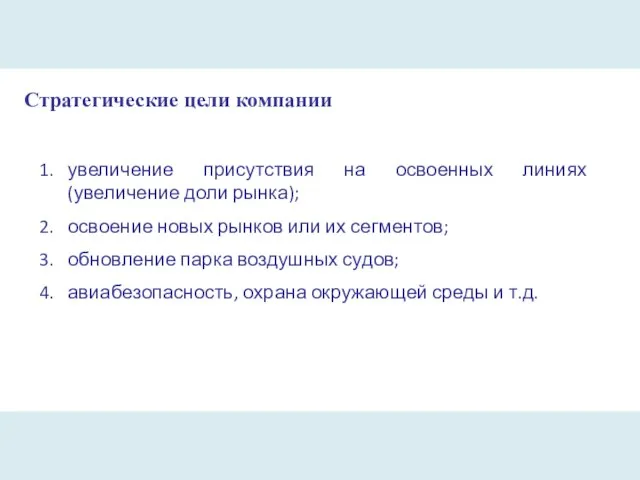 Стратегические цели компании

1. увеличение присутствия на освоенных линиях (увеличение доли рынка);
2. освоение новых рынков или их сегментов;
3. обновление парка воздушных судов;
4. авиабезопасность, охрана окружающей среды и т.д.